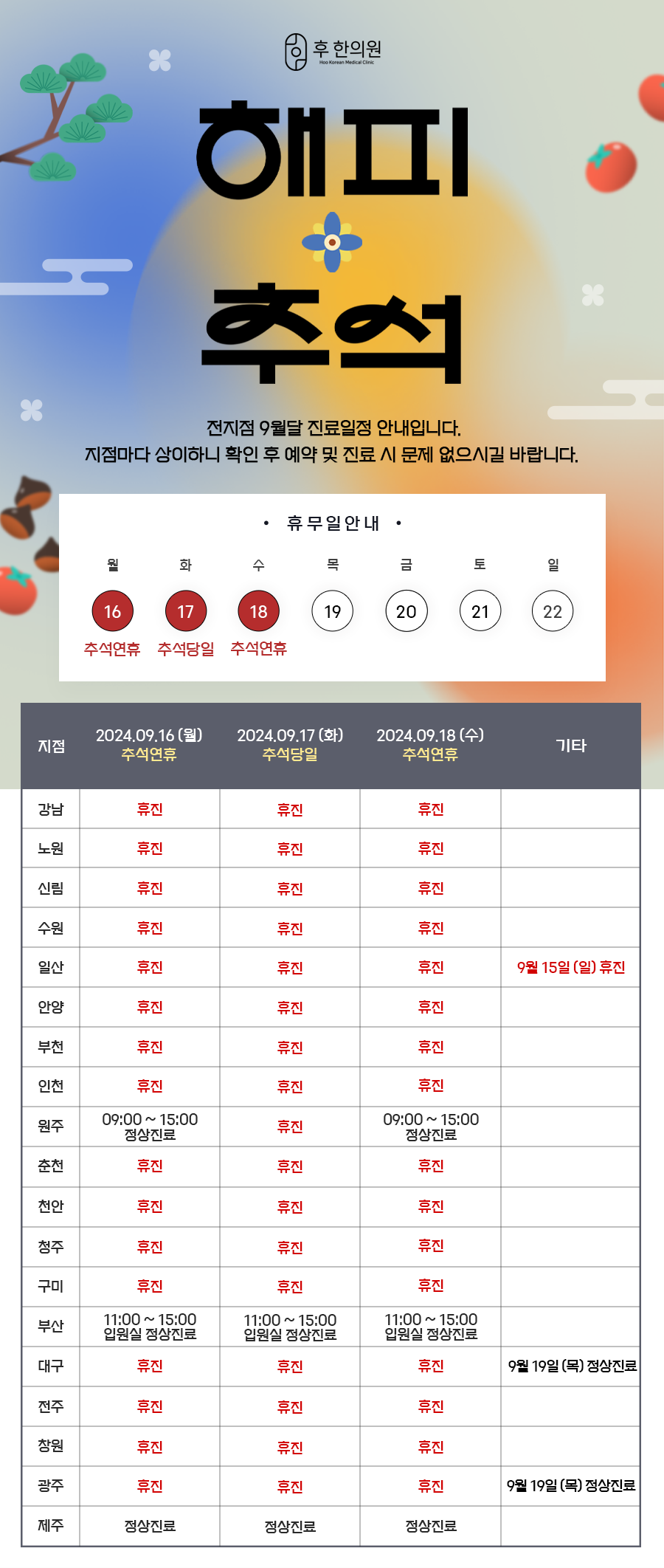 후 한의원
Hoo Korean Medical Clinic

해피
추석

전지점 9월달 진료일정 안내입니다.
지점마다 상이하니 확인 후 예약 및 진료 시 문제 없으시길 바랍니다.

• 휴무일안내 •

| 월 | 화 | 수 | 목 | 금 | 토 | 일 |
|---|---|---|---|---|---|---|
| 16 | 17 | 18 | 19 | 20 | 21 | 22 |
| 추석연휴 | 추석당일 | 추석연휴 | | | | |

| 지점 | 2024.09.16 (월) 추석연휴 | 2024.09.17 (화) 추석당일 | 2024.09.18 (수) 추석연휴 | 기타 |
|---|---|---|---|---|
| 강남 | 휴진 | 휴진 | 휴진 | |
| 노원 | 휴진 | 휴진 | 휴진 | |
| 신림 | 휴진 | 휴진 | 휴진 | |
| 수원 | 휴진 | 휴진 | 휴진 | |
| 일산 | 휴진 | 휴진 | 휴진 | 9월 15일 (일) 휴진 |
| 안양 | 휴진 | 휴진 | 휴진 | |
| 부천 | 휴진 | 휴진 | 휴진 | |
| 인천 | 휴진 | 휴진 | 휴진 | |
| 원주 | 09:00 ~ 15:00 정상진료 | 휴진 | 09:00 ~ 15:00 정상진료 | |
| 춘천 | 휴진 | 휴진 | 휴진 | |
| 천안 | 휴진 | 휴진 | 휴진 | |
| 청주 | 휴진 | 휴진 | 휴진 | |
| 구미 | 휴진 | 휴진 | 휴진 | |
| 부산 | 11:00 ~ 15:00 입원실 정상진료 | 11:00 ~ 15:00 입원실 정상진료 | 11:00 ~ 15:00 입원실 정상진료 | |
| 대구 | 휴진 | 휴진 | 휴진 | 9월 19일 (목) 정상진료 |
| 전주 | 휴진 | 휴진 | 휴진 | |
| 창원 | 휴진 | 휴진 | 휴진 | |
| 광주 | 휴진 | 휴진 | 휴진 | 9월 19일 (목) 정상진료 |
| 제주 | 정상진료 | 정상진료 | 정상진료 | |